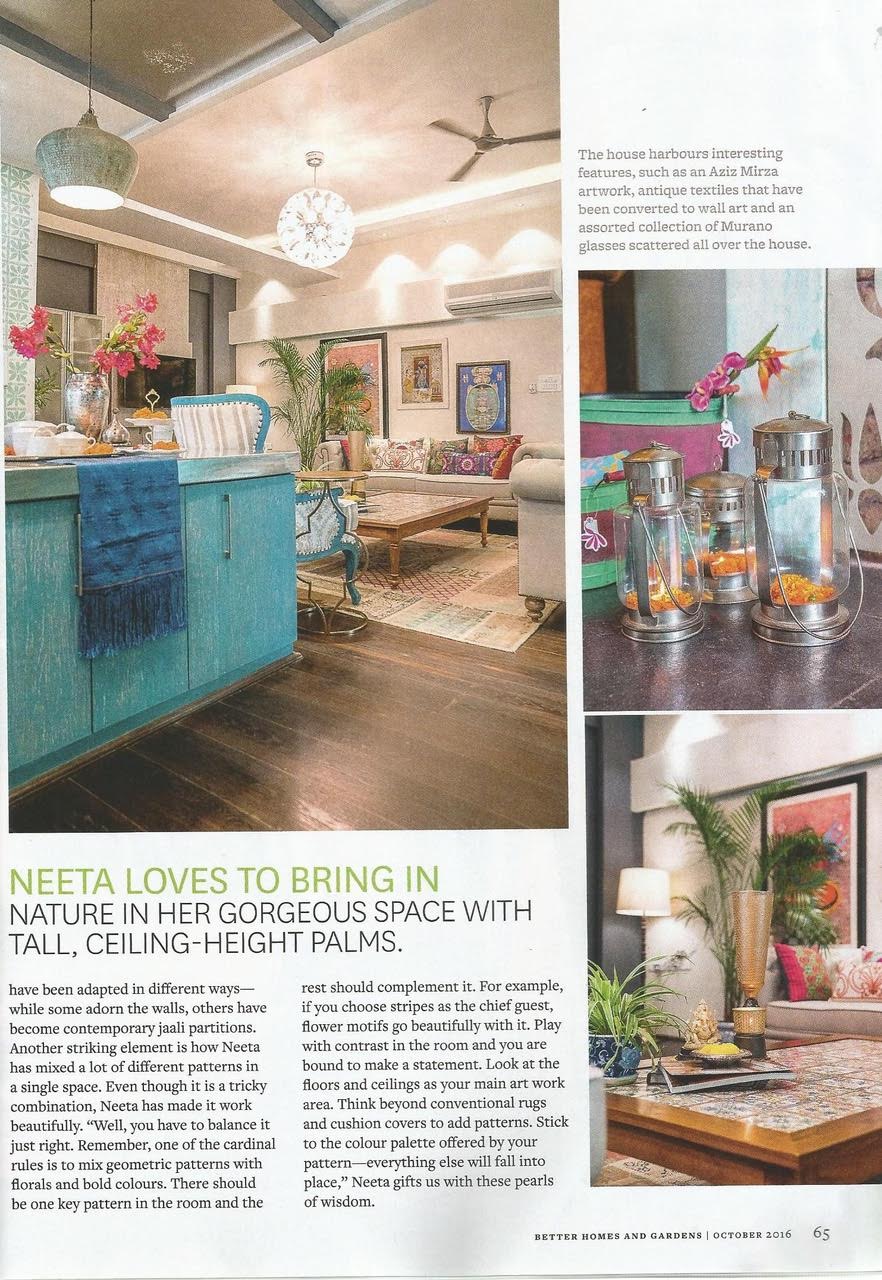 The house harbours interesting features, such as an Aziz Mirza artwork, antique textiles that have been converted to wall art and an assorted collection of Murano glasses scattered all over the house.

NEETA LOVES TO BRING IN NATURE IN HER GORGEOUS SPACE WITH TALL, CEILING-HEIGHT PALMS.

have been adapted in different ways—while some adorn the walls, others have become contemporary jaali partitions. Another striking element is how Neeta has mixed a lot of different patterns in a single space. Even though it is a tricky combination, Neeta has made it work beautifully. "Well, you have to balance it just right. Remember, one of the cardinal rules is to mix geometric patterns with florals and bold colours. There should be one key pattern in the room and the

rest should complement it. For example, if you choose stripes as the chief guest, flower motifs go beautifully with it. Play with contrast in the room and you are bound to make a statement. Look at the floors and ceilings as your main art work area. Think beyond conventional rugs and cushion covers to add patterns. Stick to the colour palette offered by your pattern—everything else will fall into place," Neeta gifts us with these pearls of wisdom.

BETTER HOMES AND GARDENS | OCTOBER 2016 65